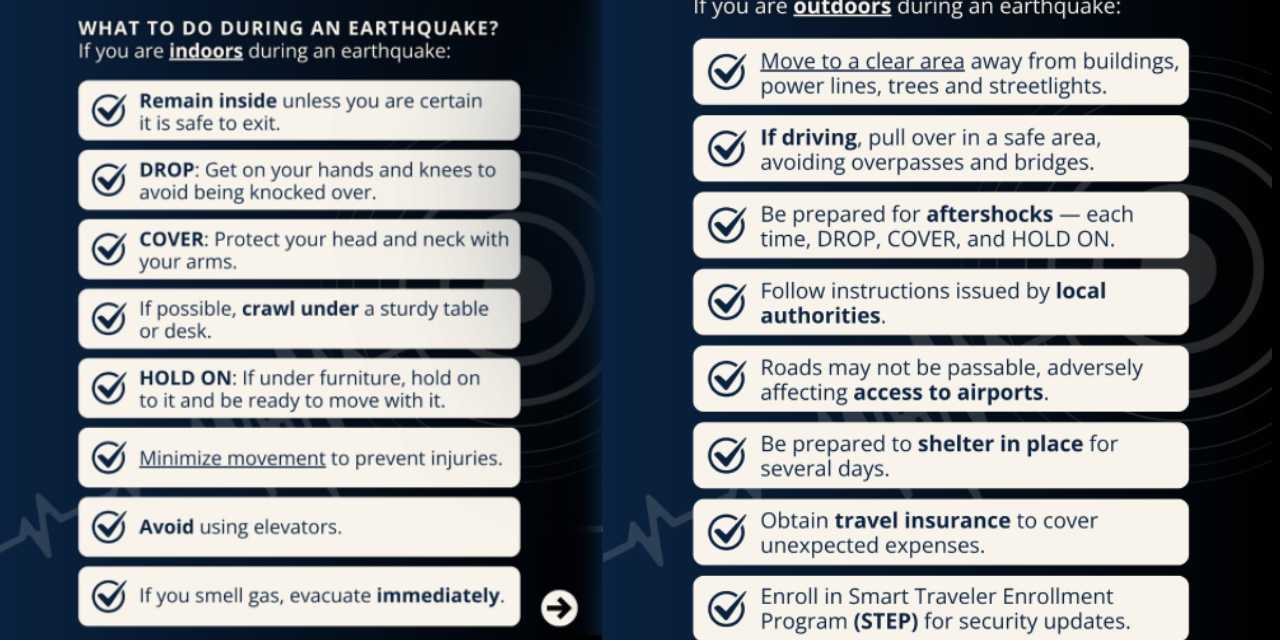 WHAT TO DO DURING AN EARTHQUAKE?
If you are indoors during an earthquake:

Remain inside unless you are certain it is safe to exit.

DROP: Get on your hands and knees to avoid being knocked over.

COVER: Protect your head and neck with your arms.

If possible, crawl under a sturdy table or desk.

HOLD ON: If under furniture, hold on to it and be ready to move with it.

Minimize movement to prevent injuries.

Avoid using elevators.

If you smell gas, evacuate immediately.

If you are outdoors during an earthquake:

Move to a clear area away from buildings, power lines, trees and streetlights.

If driving, pull over in a safe area, avoiding overpasses and bridges.

Be prepared for aftershocks — each time, DROP, COVER, and HOLD ON.

Follow instructions issued by local authorities.

Roads may not be passable, adversely affecting access to airports.

Be prepared to shelter in place for several days.

Obtain travel insurance to cover unexpected expenses.

Enroll in Smart Traveler Enrollment Program (STEP) for security updates.